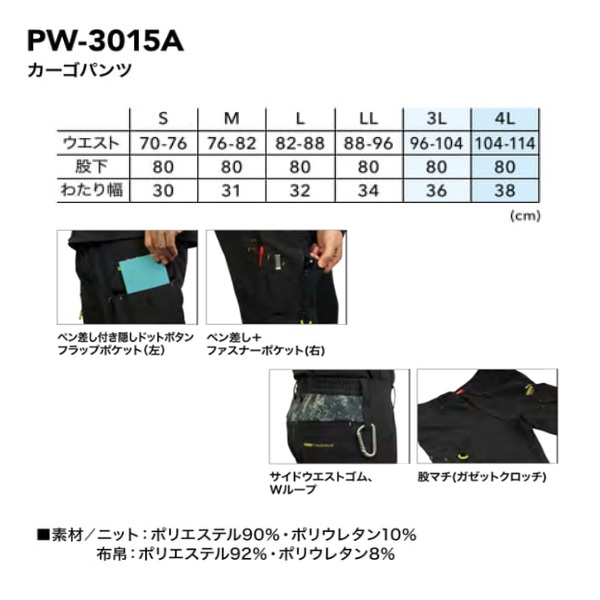 PW-3015A
カーゴパンツ

| | S | M | L | LL | 3L | 4L |
|---|---|---|---|---|---|---|
| ウエスト | 70-76 | 76-82 | 82-88 | 88-96 | 96-104 | 104-114 |
| 股下 | 80 | 80 | 80 | 80 | 80 | 80 |
| わたり幅 | 30 | 31 | 32 | 34 | 36 | 38 |

(cm)

ペン差し付き隠しドットボタンフラップポケット(左)

ペン差し+ファスナーポケット(右)

サイドウエストゴム、Wループ

股マチ(ガゼットクロッチ)

■素材／ニット：ポリエステル90%・ポリウレタン10%
布帛：ポリエステル92%・ポリウレタン8%